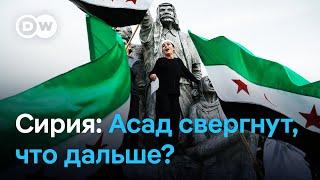 DW

Сирия: Асад свергнут, что дальше?